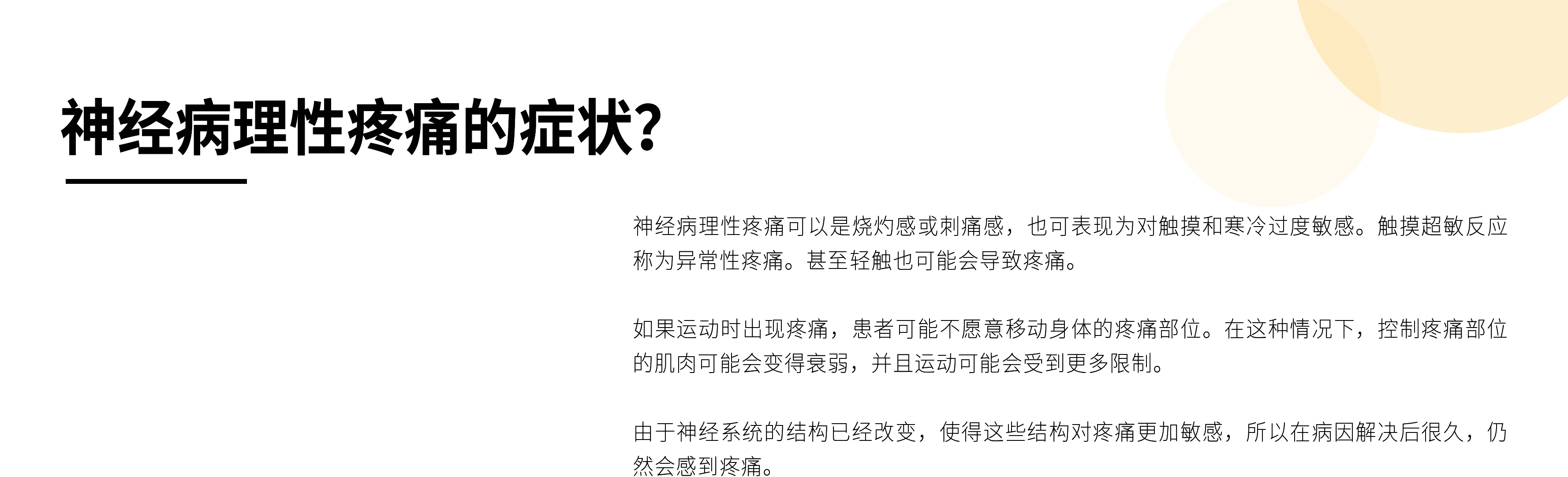 神经病理性疼痛的症状?

神经病理性疼痛可以是烧灼感或刺痛感，也可表现为对触摸和寒冷过度敏感。触摸超敏反应称为异常性疼痛。甚至轻触也可能会导致疼痛。

如果运动时出现疼痛，患者可能不愿意移动身体的疼痛部位。在这种情况下，控制疼痛部位的肌肉可能会变得衰弱，并且运动可能会受到更多限制。

由于神经系统的结构已经改变，使得这些结构对疼痛更加敏感，所以在病因解决后很久，仍然会感到疼痛。